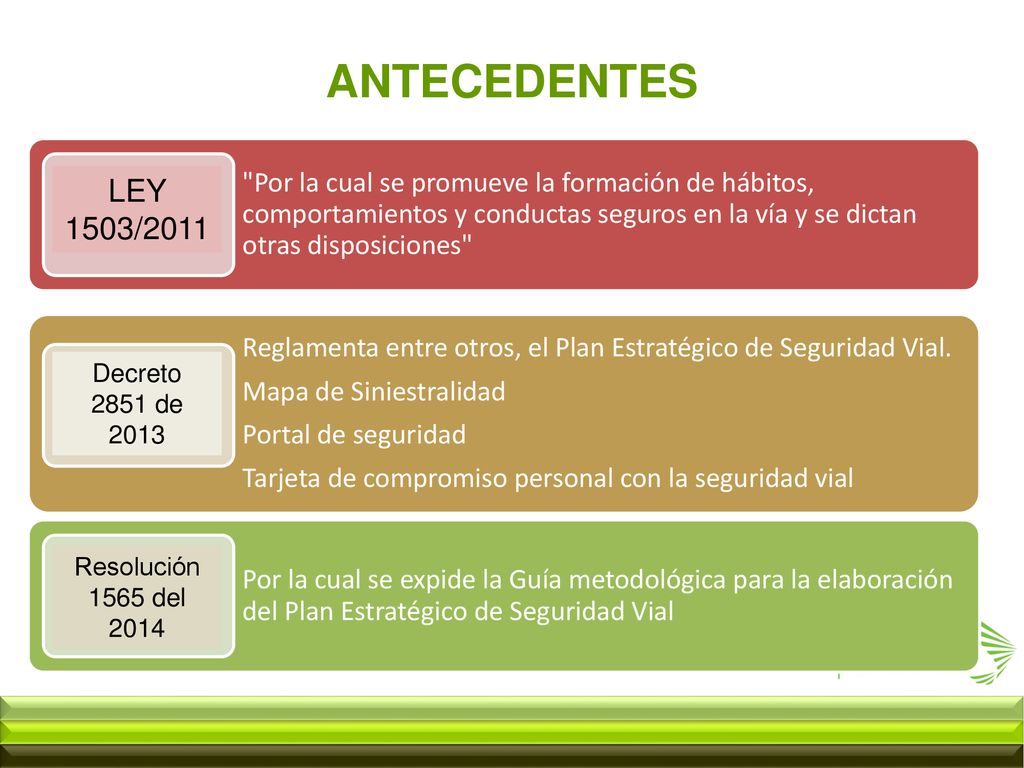 ANTECEDENTES

LEY 1503/2011

"Por la cual se promueve la formación de hábitos, comportamientos y conductas seguros en la vía y se dictan otras disposiciones"

Decreto 2851 de 2013

Reglamenta entre otros, el Plan Estratégico de Seguridad Vial.

Mapa de Siniestralidad

Portal de seguridad

Tarjeta de compromiso personal con la seguridad vial

Resolución 1565 del 2014

Por la cual se expide la Guía metodológica para la elaboración del Plan Estratégico de Seguridad Vial